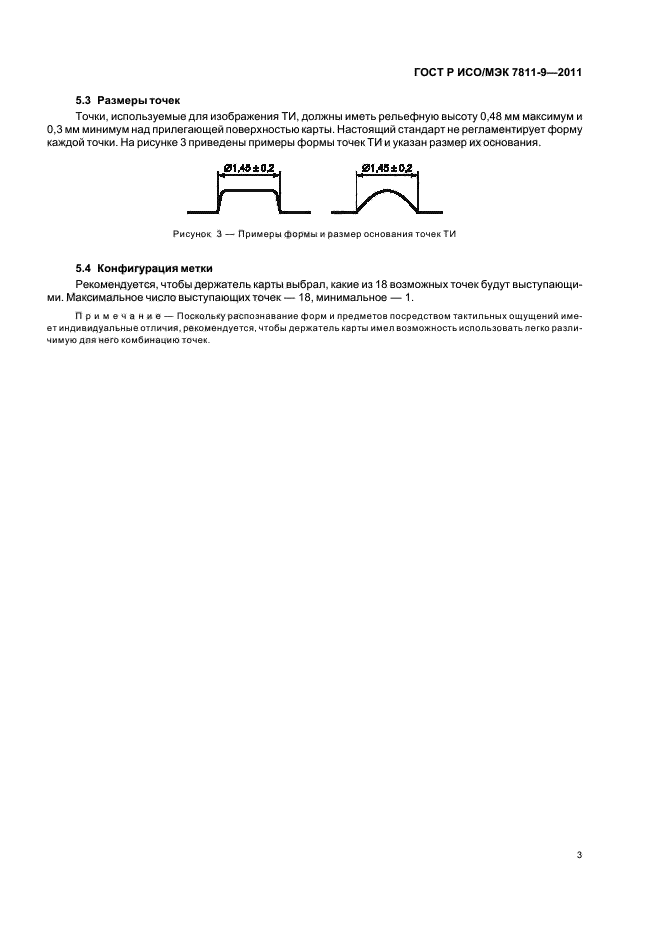 ГОСТ Р ИСО/МЭК 7811-9—2011

5.3 Размеры точек

Точки, используемые для изображения ТИ, должны иметь рельефную высоту 0,48 мм максимум и 0,3 мм минимум над прилегающей поверхностью карты. Настоящий стандарт не регламентирует форму каждой точки. На рисунке 3 приведены примеры формы точек ТИ и указан размер их основания.

Ø1,45 ± 0,2

Ø1,45 ± 0,2

Рисунок 3 — Примеры формы и размер основания точек ТИ

5.4 Конфигурация метки

Рекомендуется, чтобы держатель карты выбрал, какие из 18 возможных точек будут выступающими. Максимальное число выступающих точек — 18, минимальное — 1.

Примечание — Поскольку распознавание форм и предметов посредством тактильных ощущений имеет индивидуальные отличия, рекомендуется, чтобы держатель карты имел возможность использовать легко различимую для него комбинацию точек.

3